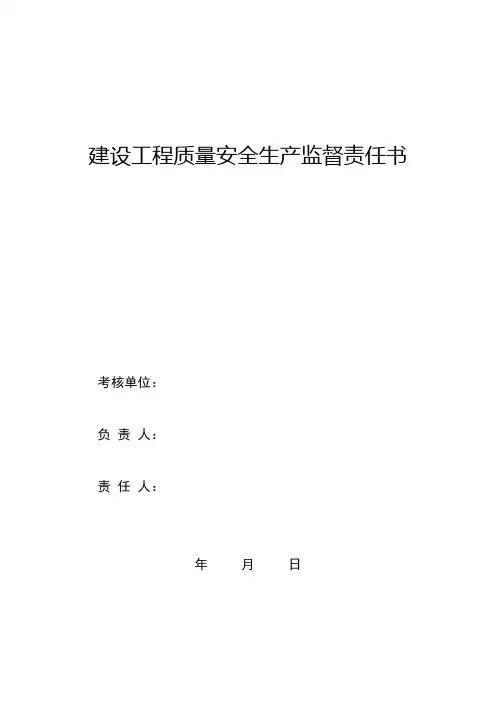 建设工程质量安全生产监督责任书

考核单位：

负 责 人：

责 任 人：

年 月 日